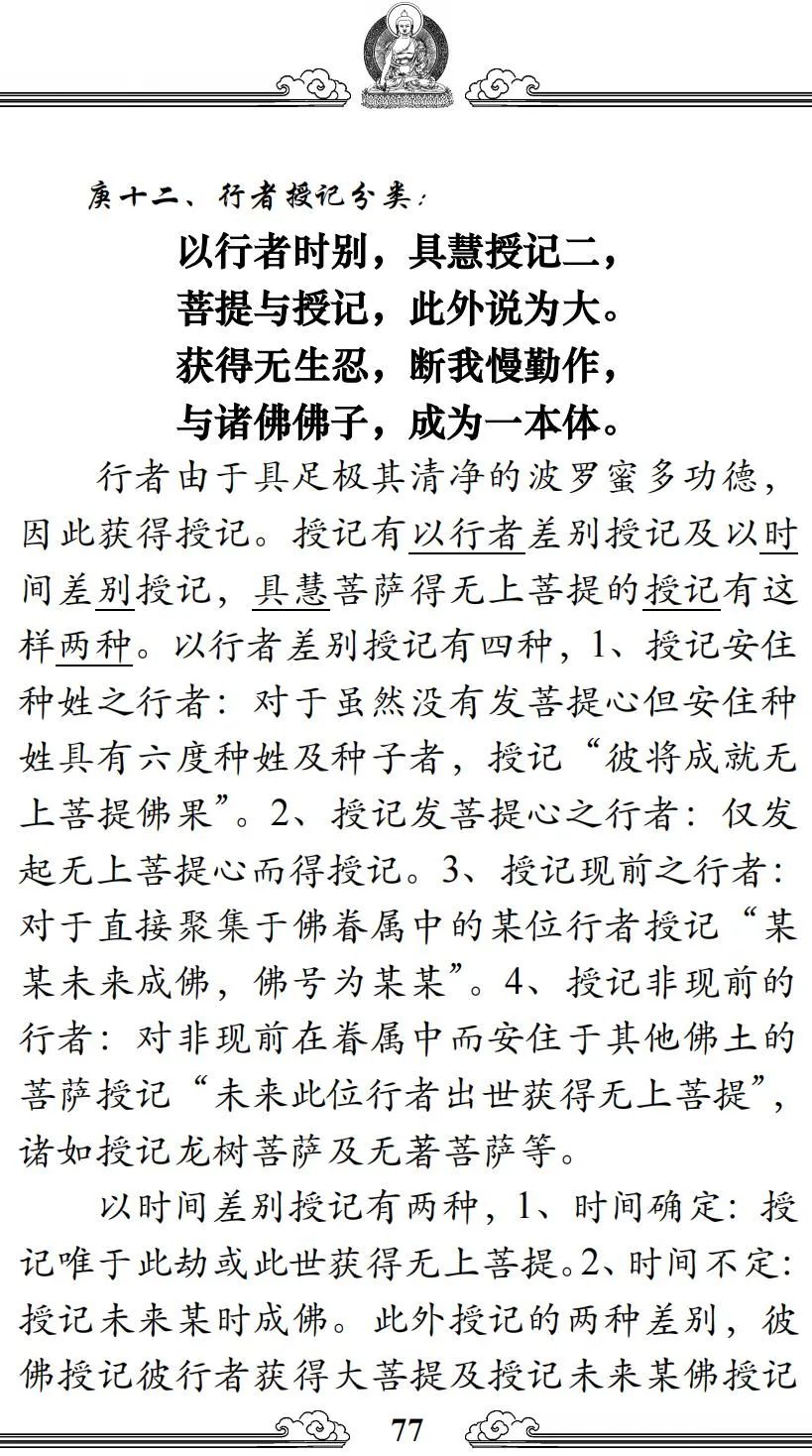 庚十二、行者授记分类：

以行者时别，具慧授记二，
菩提与授记，此外说为大。
获得无生忍，断我慢勤作，
与诸佛佛子，成为一本体。

行者由于具足极其清净的波罗蜜多功德，因此获得授记。授记有以行者差别授记及以时间差别授记，具慧菩萨得无上菩提的授记有这样两种。以行者差别授记有四种，1、授记安住种姓之行者：对于虽然没有发菩提心但安住种姓具有六度种姓及种子者，授记“彼将成就无上菩提佛果”。2、授记发菩提心之行者：仅发起无上菩提心而得授记。3、授记现前之行者：对于直接聚集于佛眷属中的某位行者授记“某某未来成佛，佛号为某某”。4、授记非现前的行者：对非现前在眷属中而安住于其他佛土的菩萨授记“未来此位行者出世获得无上菩提”，诸如授记龙树菩萨及无著菩萨等。

以时间差别授记有两种，1、时间确定：授记唯于此劫或此世获得无上菩提。2、时间不定：授记未来某时成佛。此外授记的两种差别，彼佛授记彼行者获得大菩提及授记未来某佛授记

77